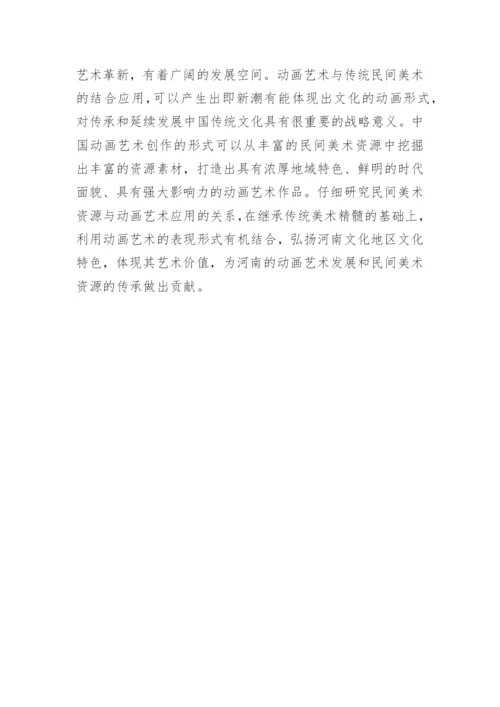 艺术革新，有着广阔的发展空间。动画艺术与传统民间美术的结合应用,可以产生出即新潮有能体现出文化的动画形式，对传承和延续发展中国传统文化具有很重要的战略意义。中国动画艺术创作的形式可以从丰富的民间美术资源中挖掘出丰富的资源素材，打造出具有浓厚地域特色、鲜明的时代面貌、具有强大影响力的动画艺术作品。仔细研究民间美术资源与动画艺术应用的关系,在继承传统美术精髓的基础上，利用动画艺术的表现形式有机结合，弘扬河南文化地区文化特色，体现其艺术价值，为河南的动画艺术发展和民间美术资源的传承做出贡献。